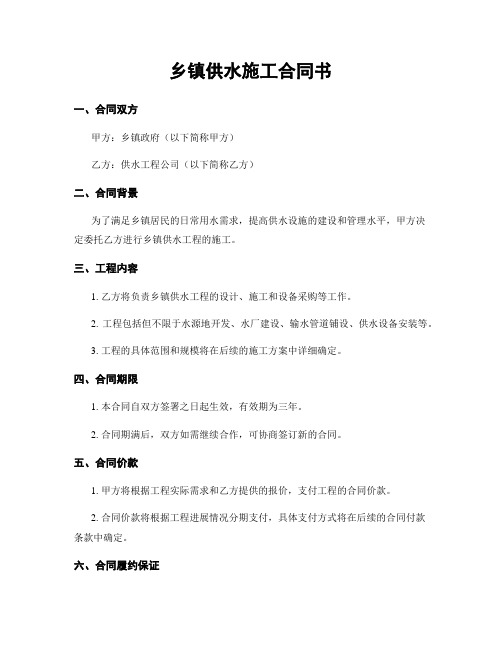 乡镇供水施工合同书

一、合同双方

甲方：乡镇政府（以下简称甲方）

乙方：供水工程公司（以下简称乙方）

二、合同背景

为了满足乡镇居民的日常用水需求，提高供水设施的建设和管理水平，甲方决定委托乙方进行乡镇供水工程的施工。

三、工程内容

1. 乙方将负责乡镇供水工程的设计、施工和设备采购等工作。

2. 工程包括但不限于水源地开发、水厂建设、输水管道铺设、供水设备安装等。

3. 工程的具体范围和规模将在后续的施工方案中详细确定。

四、合同期限

1. 本合同自双方签署之日起生效，有效期为三年。

2. 合同期满后，双方如需继续合作，可协商签订新的合同。

五、合同价款

1. 甲方将根据工程实际需求和乙方提供的报价，支付工程的合同价款。

2. 合同价款将根据工程进展情况分期支付，具体支付方式将在后续的合同付款条款中确定。

六、合同履约保证